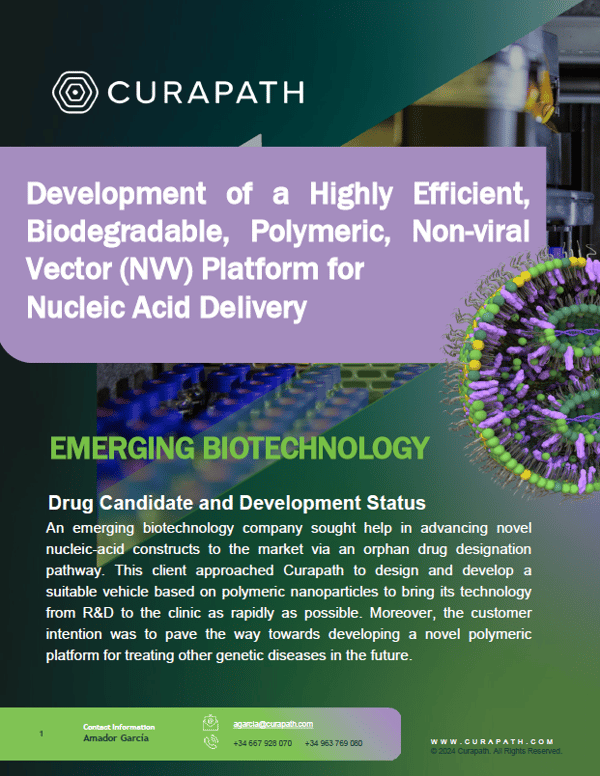 CURAPATH

Development of a Highly Efficient, Biodegradable, Polymeric, Non-viral Vector (NVV) Platform for Nucleic Acid Delivery

EMERGING BIOTECHNOLOGY

Drug Candidate and Development Status

An emerging biotechnology company sought help in advancing novel nucleic-acid constructs to the market via an orphan drug designation pathway. This client approached Curapath to design and develop a suitable vehicle based on polymeric nanoparticles to bring its technology from R&D to the clinic as rapidly as possible. Moreover, the customer intention was to pave the way towards developing a novel polymeric platform for treating other genetic diseases in the future.

1

Contact Information
Amador García

agarcia@curapath.com

+34 667 928 070 +34 963 769 080

WWW.CURAPATH.COM
© 2024 Curapath. All Rights Reserved.